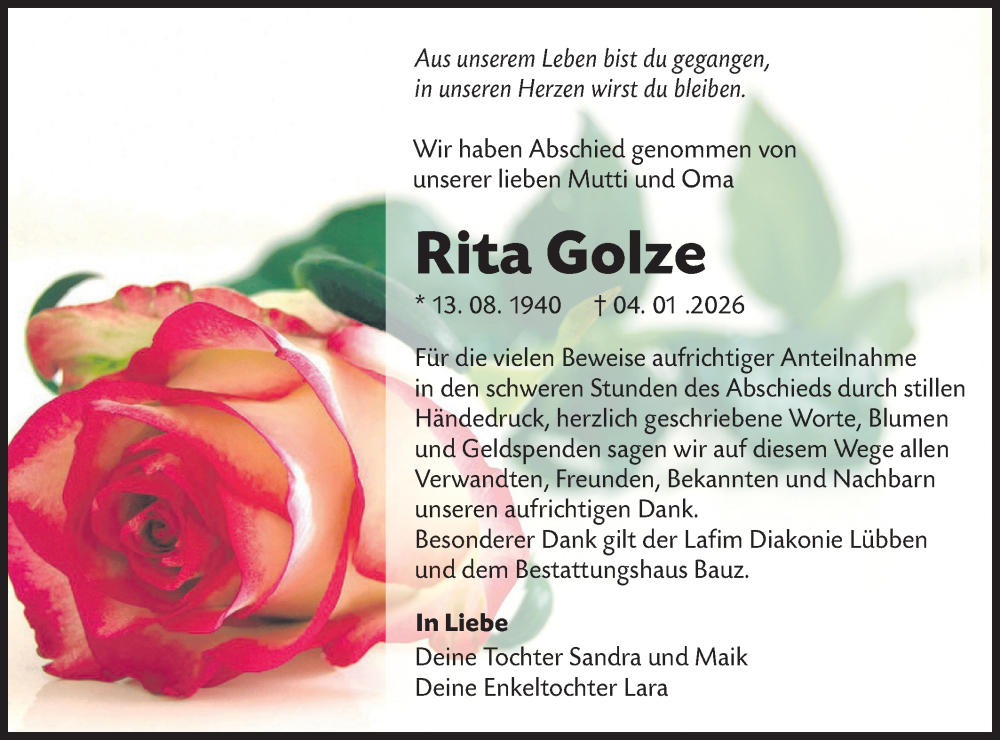 Aus unserem Leben bist du gegangen,
in unseren Herzen wirst du bleiben.

Wir haben Abschied genommen von unserer lieben Mutti und Oma

Rita Golze

* 13. 08. 1940 † 04. 01 .2026

Für die vielen Beweise aufrichtiger Anteilnahme in den schweren Stunden des Abschieds durch stillen Händedruck, herzlich geschriebene Worte, Blumen und Geldspenden sagen wir auf diesem Wege allen Verwandten, Freunden, Bekannten und Nachbarn unseren aufrichtigen Dank.
Besonderer Dank gilt der Lafim Diakonie Lübben und dem Bestattungshaus Bauz.

In Liebe
Deine Tochter Sandra und Maik
Deine Enkeltochter Lara